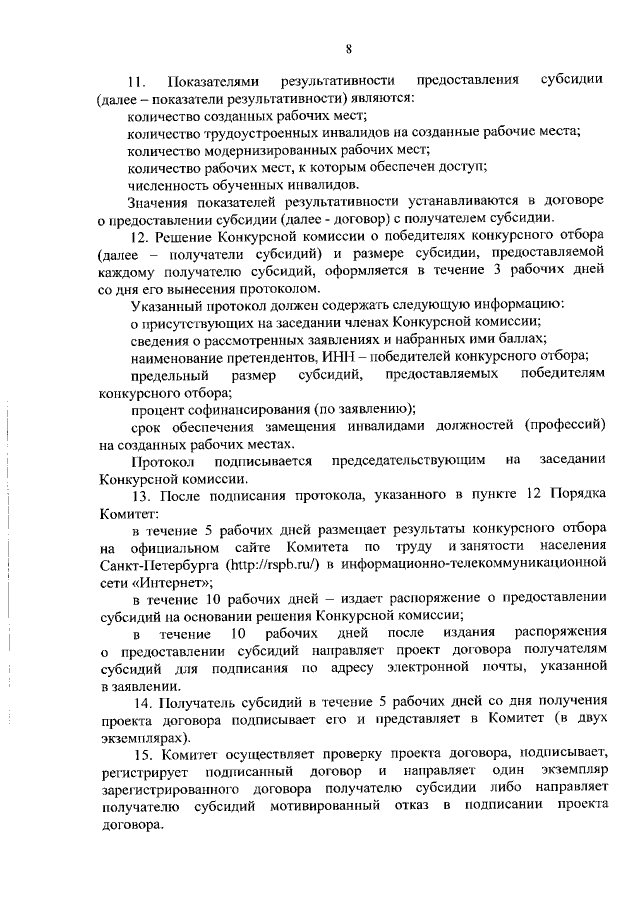 8

11. Показателями результативности предоставления субсидии (далее – показатели результативности) являются:

количество созданных рабочих мест;

количество трудоустроенных инвалидов на созданные рабочие места;

количество модернизированных рабочих мест;

количество рабочих мест, к которым обеспечен доступ;

численность обученных инвалидов.

Значения показателей результативности устанавливаются в договоре о предоставлении субсидии (далее - договор) с получателем субсидии.

12. Решение Конкурсной комиссии о победителях конкурсного отбора (далее – получатели субсидий) и размере субсидии, предоставляемой каждому получателю субсидий, оформляется в течение 3 рабочих дней со дня его вынесения протоколом.

Указанный протокол должен содержать следующую информацию:

о присутствующих на заседании членах Конкурсной комиссии;

сведения о рассмотренных заявлениях и набранных ими баллах;

наименование претендентов, ИНН – победителей конкурсного отбора;

предельный размер субсидий, предоставляемых победителям конкурсного отбора;

процент софинансирования (по заявлению);

срок обеспечения замещения инвалидами должностей (профессий) на созданных рабочих местах.

Протокол подписывается председательствующим на заседании Конкурсной комиссии.

13. После подписания протокола, указанного в пункте 12 Порядка Комитет:

в течение 5 рабочих дней размещает результаты конкурсного отбора на официальном сайте Комитета по труду и занятости населения Санкт-Петербурга (http://rspb.ru/) в информационно-телекоммуникационной сети «Интернет»;

в течение 10 рабочих дней – издает распоряжение о предоставлении субсидий на основании решения Конкурсной комиссии;

в течение 10 рабочих дней после издания распоряжения о предоставлении субсидий направляет проект договора получателям субсидий для подписания по адресу электронной почты, указанной в заявлении.

14. Получатель субсидий в течение 5 рабочих дней со дня получения проекта договора подписывает его и представляет в Комитет (в двух экземплярах).

15. Комитет осуществляет проверку проекта договора, подписывает, регистрирует подписанный договор и направляет один экземпляр зарегистрированного договора получателю субсидии либо направляет получателю субсидий мотивированный отказ в подписании проекта договора.